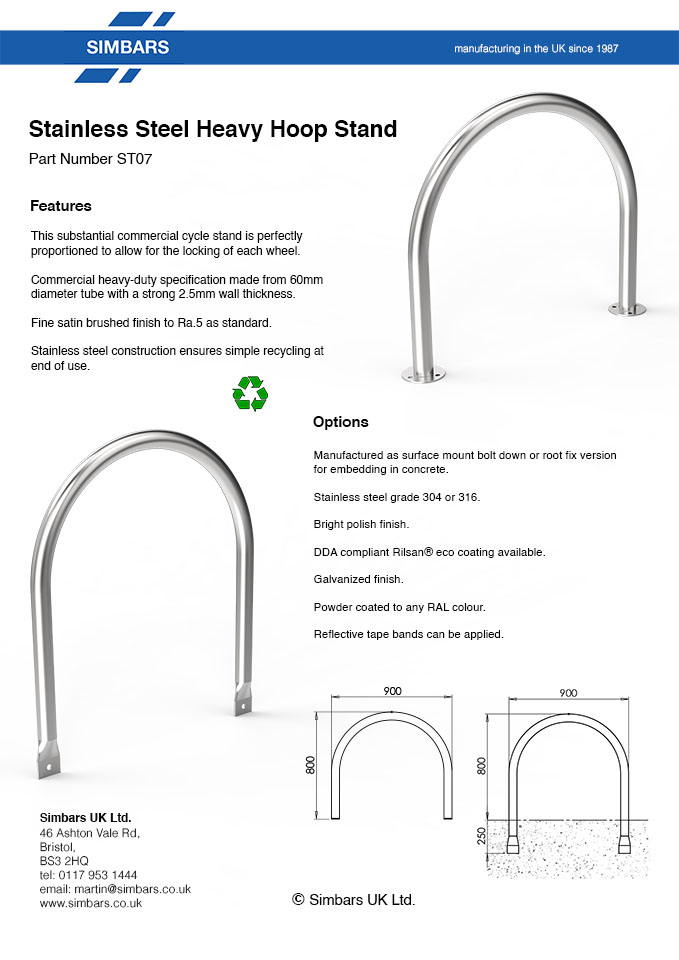 SIMBARS

manufacturing in the UK since 1987

Stainless Steel Heavy Hoop Stand

Part Number ST07

Features

This substantial commercial cycle stand is perfectly proportioned to allow for the locking of each wheel.

Commercial heavy-duty specification made from 60mm diameter tube with a strong 2.5mm wall thickness.

Fine satin brushed finish to Ra.5 as standard.

Stainless steel construction ensures simple recycling at end of use.

Options

Manufactured as surface mount bolt down or root fix version for embedding in concrete.

Stainless steel grade 304 or 316.

Bright polish finish.

DDA compliant Rilsan® eco coating available.

Galvanized finish.

Powder coated to any RAL colour.

Reflective tape bands can be applied.

900

800

900

800

250

Simbars UK Ltd.
46 Ashton Vale Rd,
Bristol,
BS3 2HQ
tel: 0117 953 1444
email: martin@simbars.co.uk
www.simbars.co.uk

© Simbars UK Ltd.